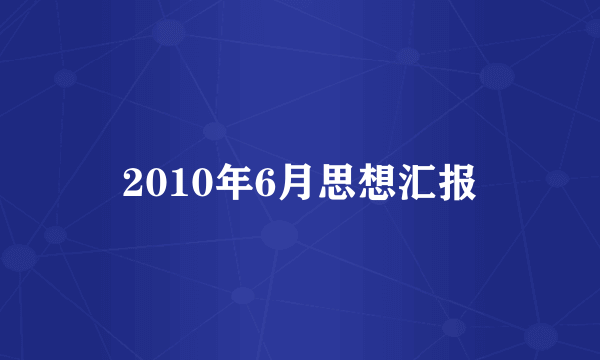 2010年6月思想汇报